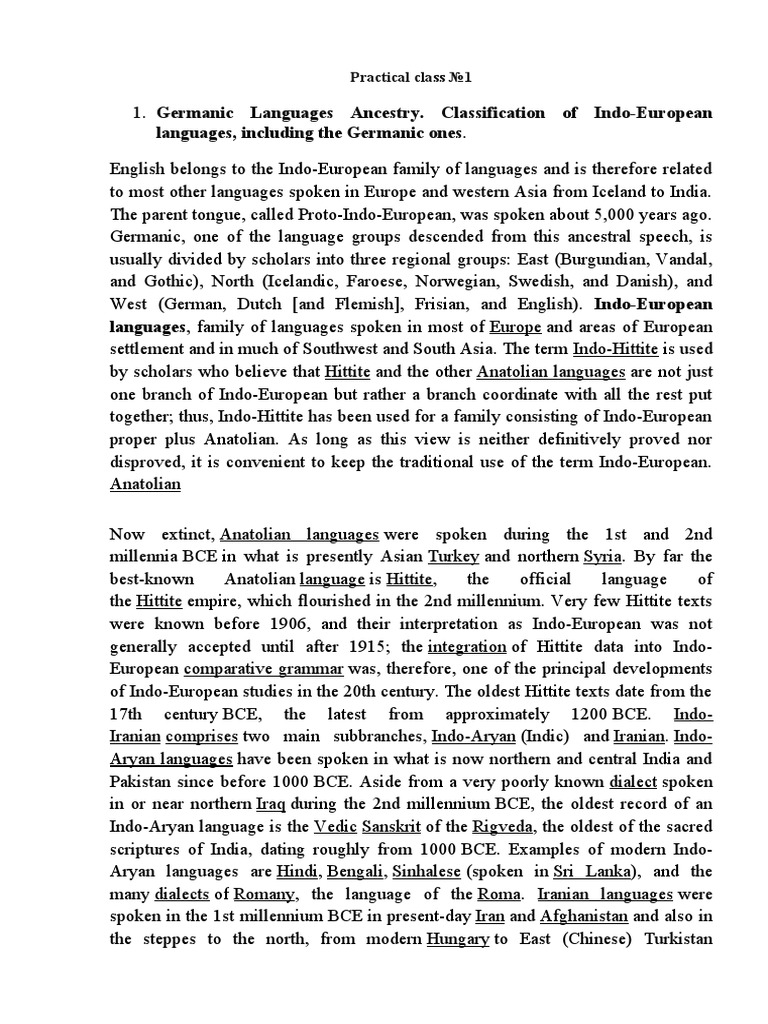 Practical class №1

1. Germanic Languages Ancestry. Classification of Indo-European languages, including the Germanic ones.

English belongs to the Indo-European family of languages and is therefore related to most other languages spoken in Europe and western Asia from Iceland to India. The parent tongue, called Proto-Indo-European, was spoken about 5,000 years ago. Germanic, one of the language groups descended from this ancestral speech, is usually divided by scholars into three regional groups: East (Burgundian, Vandal, and Gothic), North (Icelandic, Faroese, Norwegian, Swedish, and Danish), and West (German, Dutch [and Flemish], Frisian, and English). Indo-European languages, family of languages spoken in most of Europe and areas of European settlement and in much of Southwest and South Asia. The term Indo-Hittite is used by scholars who believe that Hittite and the other Anatolian languages are not just one branch of Indo-European but rather a branch coordinate with all the rest put together; thus, Indo-Hittite has been used for a family consisting of Indo-European proper plus Anatolian. As long as this view is neither definitively proved nor disproved, it is convenient to keep the traditional use of the term Indo-European. Anatolian

Now extinct, Anatolian languages were spoken during the 1st and 2nd millennia BCE in what is presently Asian Turkey and northern Syria. By far the best-known Anatolian language is Hittite, the official language of the Hittite empire, which flourished in the 2nd millennium. Very few Hittite texts were known before 1906, and their interpretation as Indo-European was not generally accepted until after 1915; the integration of Hittite data into Indo-European comparative grammar was, therefore, one of the principal developments of Indo-European studies in the 20th century. The oldest Hittite texts date from the 17th century BCE, the latest from approximately 1200 BCE. Indo-Iranian comprises two main subbranches, Indo-Aryan (Indic) and Iranian. Indo-Aryan languages have been spoken in what is now northern and central India and Pakistan since before 1000 BCE. Aside from a very poorly known dialect spoken in or near northern Iraq during the 2nd millennium BCE, the oldest record of an Indo-Aryan language is the Vedic Sanskrit of the Rigveda, the oldest of the sacred scriptures of India, dating roughly from 1000 BCE. Examples of modern Indo-Aryan languages are Hindi, Bengali, Sinhalese (spoken in Sri Lanka), and the many dialects of Romany, the language of the Roma. Iranian languages were spoken in the 1st millennium BCE in present-day Iran and Afghanistan and also in the steppes to the north, from modern Hungary to East (Chinese) Turkistan